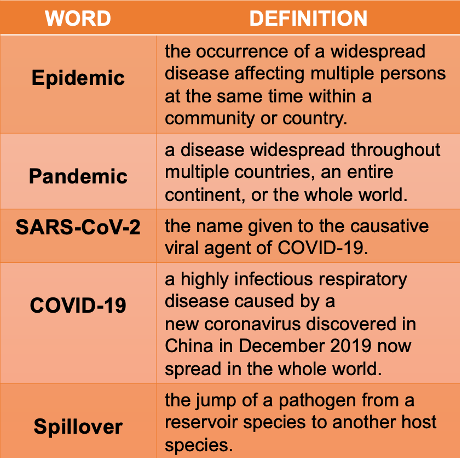 | WORD | DEFINITION |
|---|---|
| Epidemic | the occurrence of a widespread disease affecting multiple persons at the same time within a community or country. |
| Pandemic | a disease widespread throughout multiple countries, an entire continent, or the whole world. |
| SARS-CoV-2 | the name given to the causative viral agent of COVID-19. |
| COVID-19 | a highly infectious respiratory disease caused by a new coronavirus discovered in China in December 2019 now spread in the whole world. |
| Spillover | the jump of a pathogen from a reservoir species to another host species. |